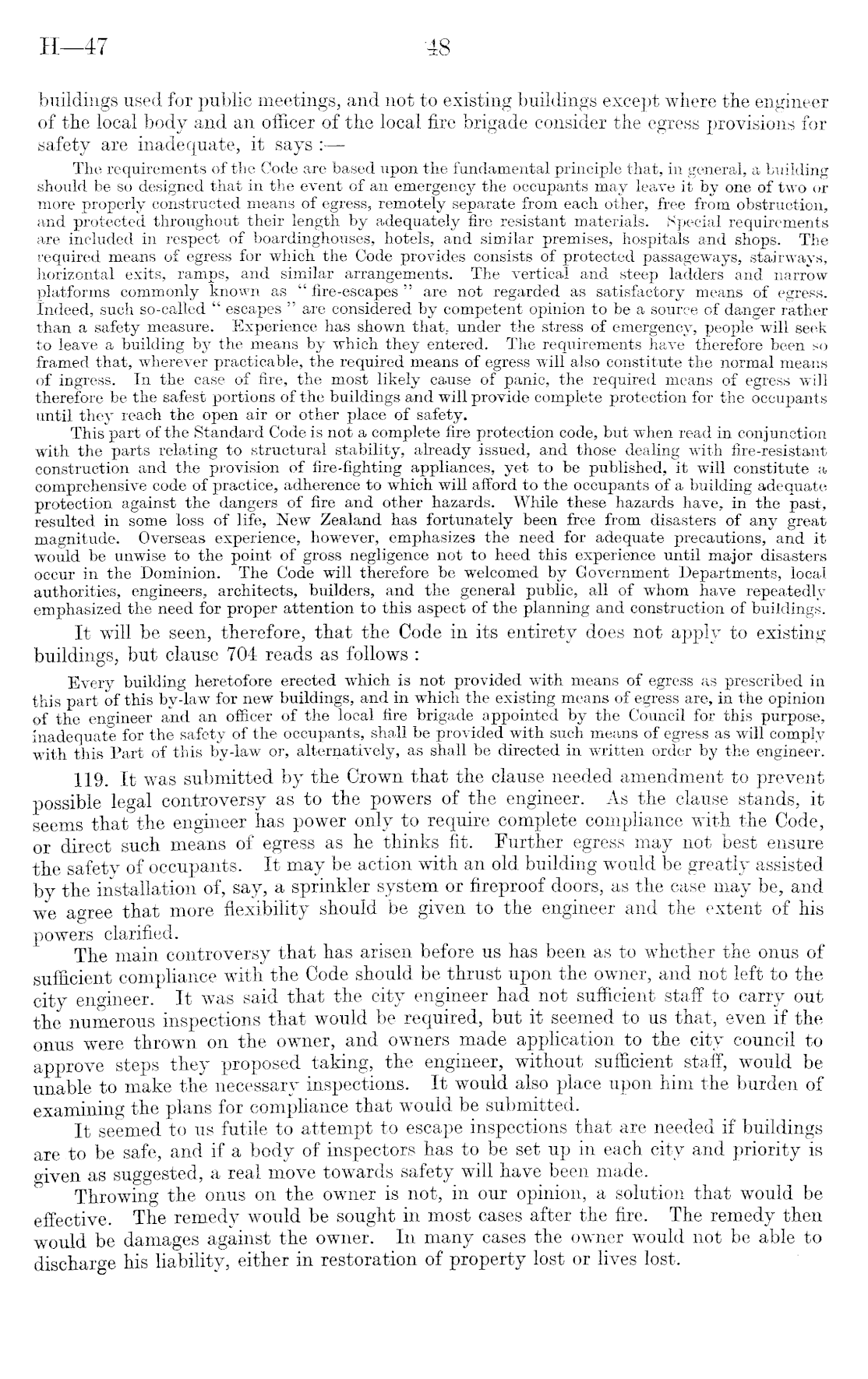 H—47 48

buildings used for public meetings, and not to existing buildings except where the engineer of the local body and an officer of the local fire brigade consider the egress provisions for safety are inadequate, it says :—

The requirements of the Code are based upon the fundamental principle that, in general, a building should be so designed that in the event of an emergency the occupants may leave it by one of two or more properly constructed means of egress, remotely separate from each other, free from obstruction, and protected throughout their length by adequately fire resistant materials. Special requirements are included in respect of boardinghouses, hotels, and similar premises, hospitals and shops. The required means of egress for which the Code provides consists of protected passageways, stairways, horizontal exits, ramps, and similar arrangements. The vertical and steep ladders and narrow platforms commonly known as "fire-escapes" are not regarded as satisfactory means of egress. Indeed, such so-called "escapes" are considered by competent opinion to be a source of danger rather than a safety measure. Experience has shown that, under the stress of emergency, people will seek to leave a building by the means by which they entered. The requirements have therefore been so framed that, wherever practicable, the required means of egress will also constitute the normal means of ingress. In the case of fire, the most likely cause of panic, the required means of egress will therefore be the safest portions of the buildings and will provide complete protection for the occupants until they reach the open air or other place of safety.

This part of the Standard Code is not a complete fire protection code, but when read in conjunction with the parts relating to structural stability, already issued, and those dealing with fire-resistant construction and the provision of fire-fighting appliances, yet to be published, it will constitute a comprehensive code of practice, adherence to which will afford to the occupants of a building adequate protection against the dangers of fire and other hazards. While these hazards have, in the past, resulted in some loss of life, New Zealand has fortunately been free from disasters of any great magnitude. Overseas experience, however, emphasizes the need for adequate precautions, and it would be unwise to the point of gross negligence not to heed this experience until major disasters occur in the Dominion. The Code will therefore be welcomed by Government Departments, local authorities, engineers, architects, builders, and the general public, all of whom have repeatedly emphasized the need for proper attention to this aspect of the planning and construction of buildings.

It will be seen, therefore, that the Code in its entirety does not apply to existing buildings, but clause 704 reads as follows :

Every building heretofore erected which is not provided with means of egress as prescribed in this part of this by-law for new buildings, and in which the existing means of egress are, in the opinion of the engineer and an officer of the local fire brigade appointed by the Council for this purpose, inadequate for the safety of the occupants, shall be provided with such means of egress as will comply with this Part of this by-law or, alternatively, as shall be directed in written order by the engineer.

119. It was submitted by the Crown that the clause needed amendment to prevent possible legal controversy as to the powers of the engineer. As the clause stands, it seems that the engineer has power only to require complete compliance with the Code, or direct such means of egress as he thinks fit. Further egress may not best ensure the safety of occupants. It may be action with an old building would be greatly assisted by the installation of, say, a sprinkler system or fireproof doors, as the case may be, and we agree that more flexibility should be given to the engineer and the extent of his powers clarified.

The main controversy that has arisen before us has been as to whether the onus of sufficient compliance with the Code should be thrust upon the owner, and not left to the city engineer. It was said that the city engineer had not sufficient staff to carry out the numerous inspections that would be required, but it seemed to us that, even if the onus were thrown on the owner, and owners made application to the city council to approve steps they proposed taking, the engineer, without sufficient staff, would be unable to make the necessary inspections. It would also place upon him the burden of examining the plans for compliance that would be submitted.

It seemed to us futile to attempt to escape inspections that are needed if buildings are to be safe, and if a body of inspectors has to be set up in each city and priority is given as suggested, a real move towards safety will have been made.

Throwing the onus on the owner is not, in our opinion, a solution that would be effective. The remedy would be sought in most cases after the fire. The remedy then would be damages against the owner. In many cases the owner would not be able to discharge his liability, either in restoration of property lost or lives lost.